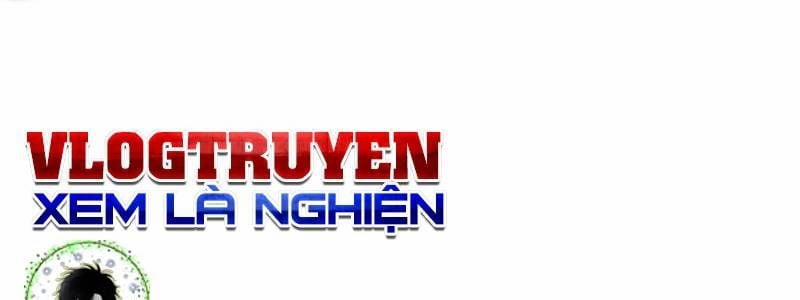 VLOGTRUYEN
XEM LÀ NGHIỆN